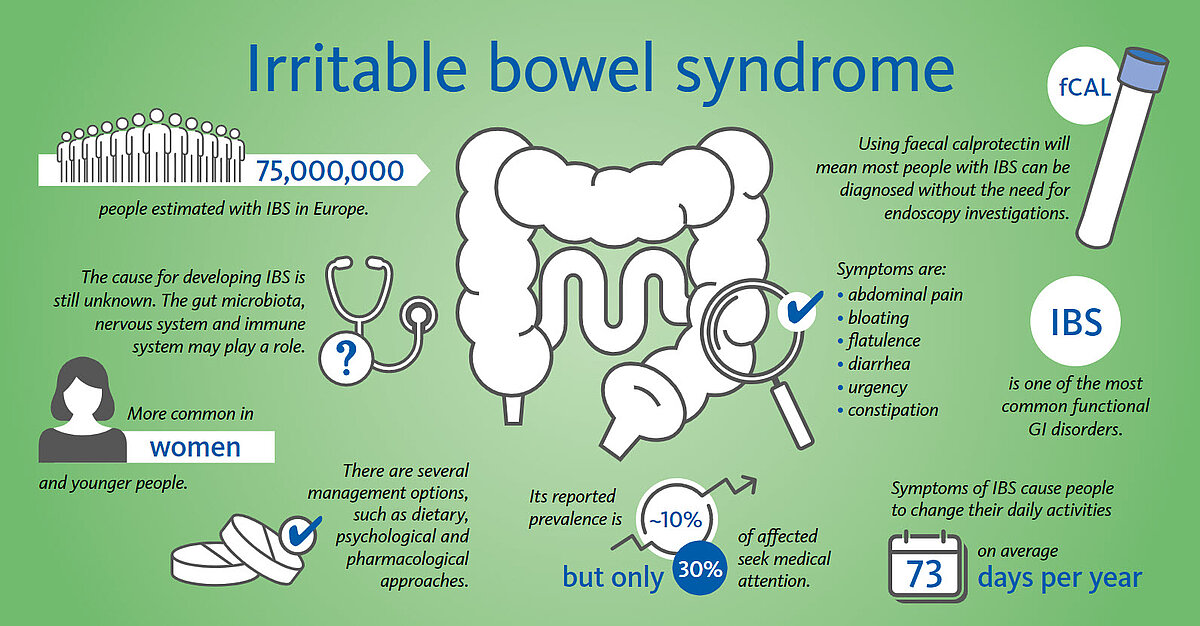 Irritable bowel syndrome

75,000,000

people estimated with IBS in Europe.

The cause for developing IBS is still unknown. The gut microbiota, nervous system and immune system may play a role.

?

More common in

women

and younger people.

There are several management options, such as dietary, psychological and pharmacological approaches.

Its reported prevalence is

~10%

but only

30%

of affected seek medical attention.

fCAL

Using faecal calprotectin will mean most people with IBS can be diagnosed without the need for endoscopy investigations.

Symptoms are:
• abdominal pain
• bloating
• flatulence
• diarrhea
• urgency
• constipation

IBS

is one of the most common functional GI disorders.

Symptoms of IBS cause people to change their daily activities

73

on average

days per year